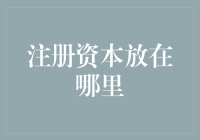 注册资本放在哪里